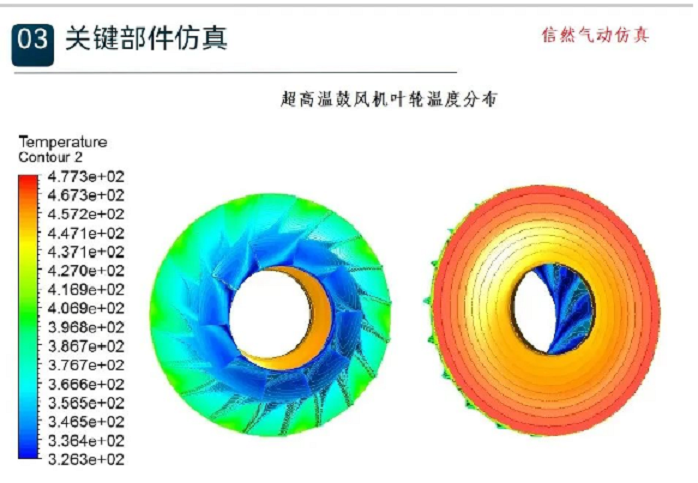 03 关键部件仿真

信然气动仿真

超高温鼓风机叶轮温度分布

Temperature
Contour 2
4.773e+02
4.673e+02
4.572e+02
4.471e+02
4.371e+02
4.270e+02
4.169e+02
4.069e+02
3.968e+02
3.867e+02
3.767e+02
3.666e+02
3.565e+02
3.465e+02
3.364e+02
3.263e+02